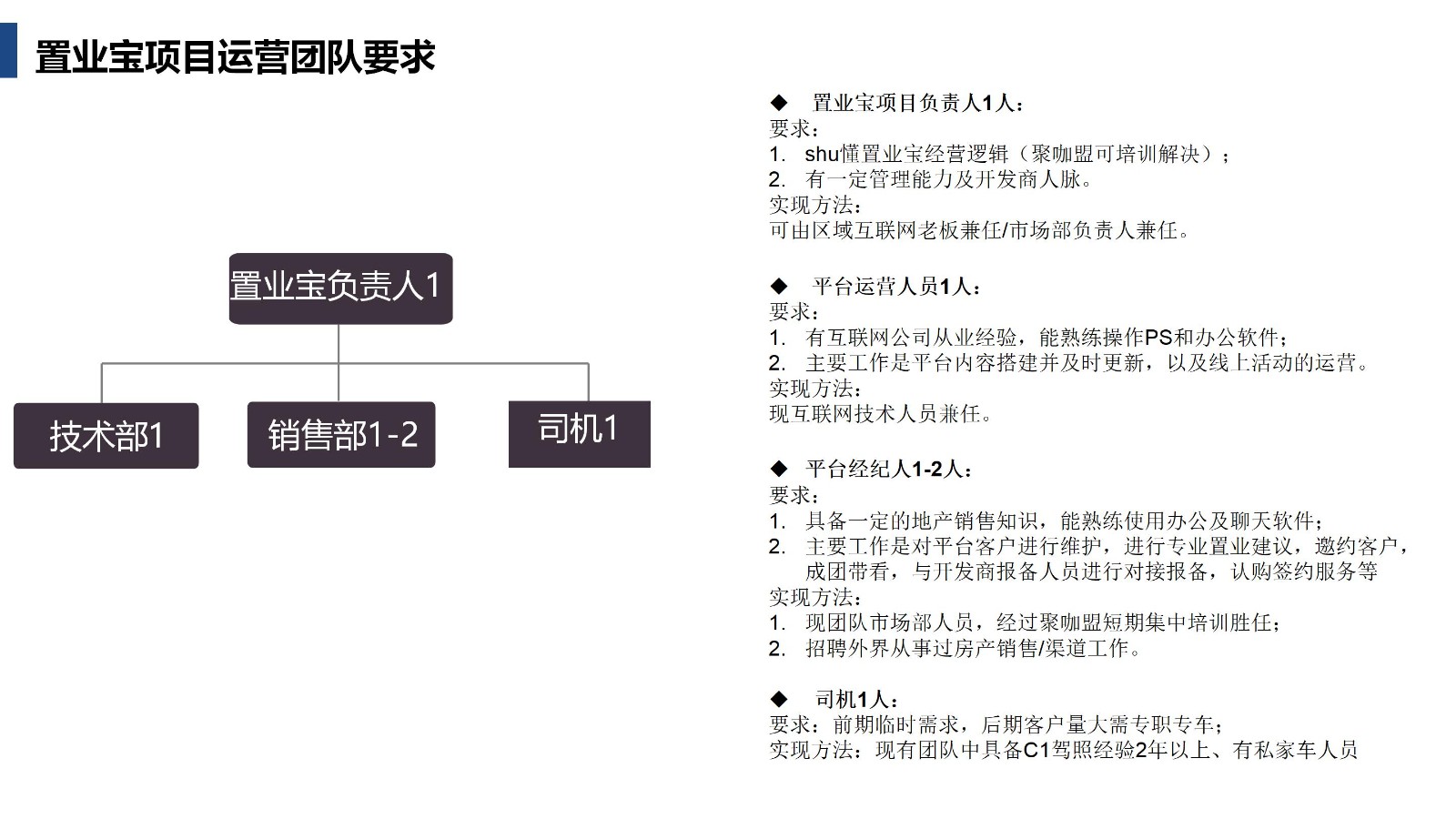 置业宝项目运营团队要求

置业宝负责人1

技术部1

销售部1-2

司机1

◆ 置业宝项目负责人1人：
要求：
1. shu懂置业宝经营逻辑（聚咖盟可培训解决）；
2. 有一定管理能力及开发商人脉。
实现方法：
可由区域互联网老板兼任/市场部负责人兼任。

◆ 平台运营人员1人：
要求：
1. 有互联网公司从业经验，能熟练操作PS和办公软件；
2. 主要工作是平台内容搭建并及时更新，以及线上活动的运营。
实现方法：
现互联网技术人员兼任。

◆ 平台经纪人1-2人：
要求：
1. 具备一定的地产销售知识，能熟练使用办公及聊天软件；
2. 主要工作是对平台客户进行维护，进行专业置业建议，邀约客户，成团带看，与开发商报备人员进行对接报备，认购签约服务等
实现方法：
1. 现团队市场部人员，经过聚咖盟短期集中培训胜任；
2. 招聘外界从事过房产销售/渠道工作。

◆ 司机1人：
要求：前期临时需求，后期客户量大需专职专车；
实现方法：现有团队中具备C1驾照经验2年以上、有私家车人员